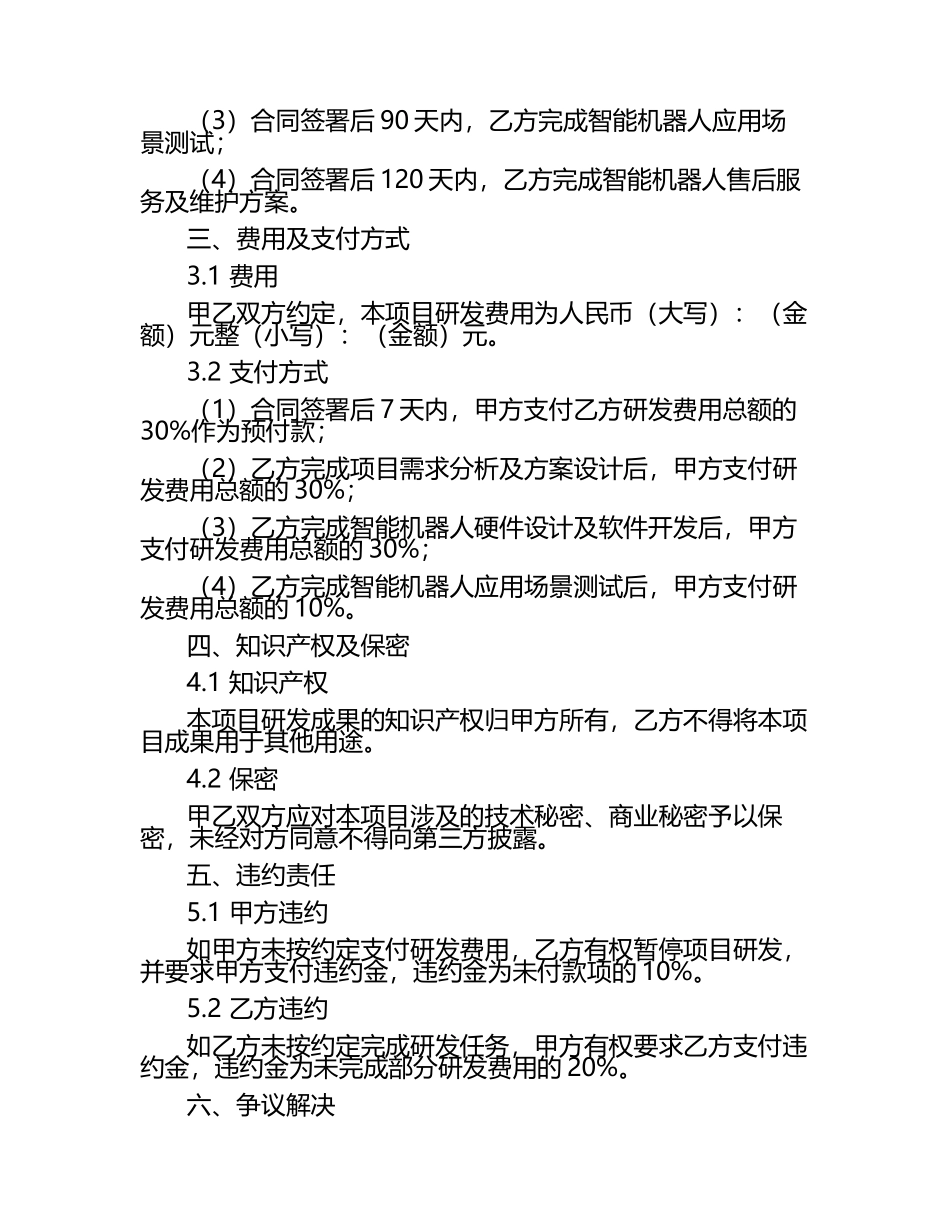 （3）合同签署后 90 天内，乙方完成智能机器人应用场景测试；

（4）合同签署后 120 天内，乙方完成智能机器人售后服务及维护方案。

三、费用及支付方式

3.1 费用

甲乙双方约定，本项目研发费用为人民币（大写）：（金额）元整（小写）：（金额）元。

3.2 支付方式

（1）合同签署后 7 天内，甲方支付乙方研发费用总额的 30%作为预付款；

（2）乙方完成项目需求分析及方案设计后，甲方支付研发费用总额的 30%；

（3）乙方完成智能机器人硬件设计及软件开发后，甲方支付研发费用总额的 30%；

（4）乙方完成智能机器人应用场景测试后，甲方支付研发费用总额的 10%。

四、知识产权及保密

4.1 知识产权

本项目研发成果的知识产权归甲方所有，乙方不得将本项目成果用于其他用途。

4.2 保密

甲乙双方应对本项目涉及的技术秘密、商业秘密予以保密，未经对方同意不得向第三方披露。

五、违约责任

5.1 甲方违约

如甲方未按约定支付研发费用，乙方有权暂停项目研发，并要求甲方支付违约金，违约金为未付款项的 10%。

5.2 乙方违约

如乙方未按约定完成研发任务，甲方有权要求乙方支付违约金，违约金为未完成部分研发费用的 20%。

六、争议解决